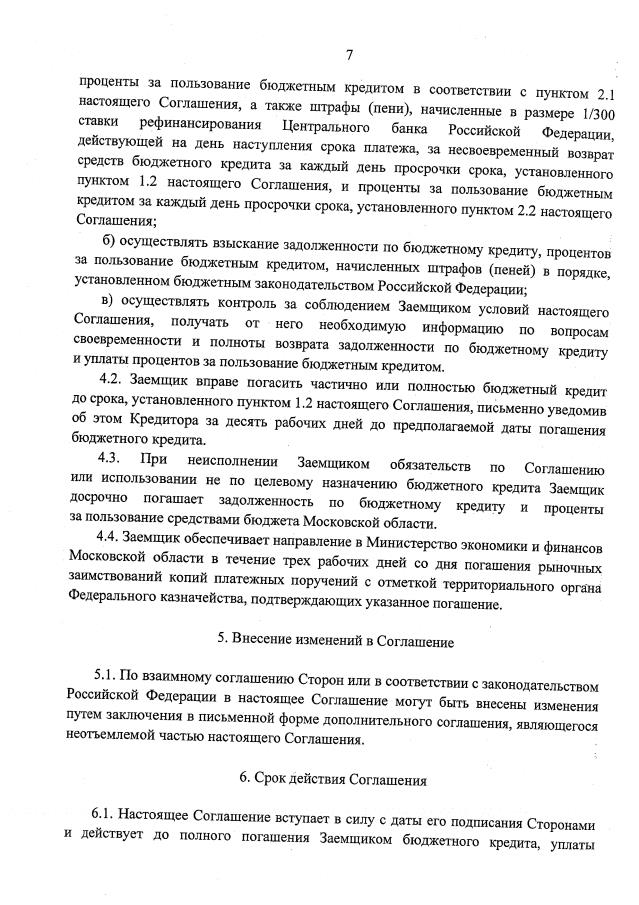 7

проценты за пользование бюджетным кредитом в соответствии с пунктом 2.1 настоящего Соглашения, а также штрафы (пени), начисленные в размере 1/300 ставки рефинансирования Центрального банка Российской Федерации, действующей на день наступления срока платежа, за несвоевременный возврат средств бюджетного кредита за каждый день просрочки срока, установленного пунктом 1.2 настоящего Соглашения, и проценты за пользование бюджетным кредитом за каждый день просрочки срока, установленного пунктом 2.2 настоящего Соглашения;

б) осуществлять взыскание задолженности по бюджетному кредиту, процентов за пользование бюджетным кредитом, начисленных штрафов (пеней) в порядке, установленном бюджетным законодательством Российской Федерации;

в) осуществлять контроль за соблюдением Заемщиком условий настоящего Соглашения, получать от него необходимую информацию по вопросам своевременности и полноты возврата задолженности по бюджетному кредиту и уплаты процентов за пользование бюджетным кредитом.

4.2. Заемщик вправе погасить частично или полностью бюджетный кредит до срока, установленного пунктом 1.2 настоящего Соглашения, письменно уведомив об этом Кредитора за десять рабочих дней до предполагаемой даты погашения бюджетного кредита.

4.3. При неисполнении Заемщиком обязательств по Соглашению или использовании не по целевому назначению бюджетного кредита Заемщик досрочно погашает задолженность по бюджетному кредиту и проценты за пользование средствами бюджета Московской области.

4.4. Заемщик обеспечивает направление в Министерство экономики и финансов Московской области в течение трех рабочих дней со дня погашения рыночных заимствований копий платежных поручений с отметкой территориального органа Федерального казначейства, подтверждающих указанное погашение.

5. Внесение изменений в Соглашение

5.1. По взаимному соглашению Сторон или в соответствии с законодательством Российской Федерации в настоящее Соглашение могут быть внесены изменения путем заключения в письменной форме дополнительного соглашения, являющегося неотъемлемой частью настоящего Соглашения.

6. Срок действия Соглашения

6.1. Настоящее Соглашение вступает в силу с даты его подписания Сторонами и действует до полного погашения Заемщиком бюджетного кредита, уплаты